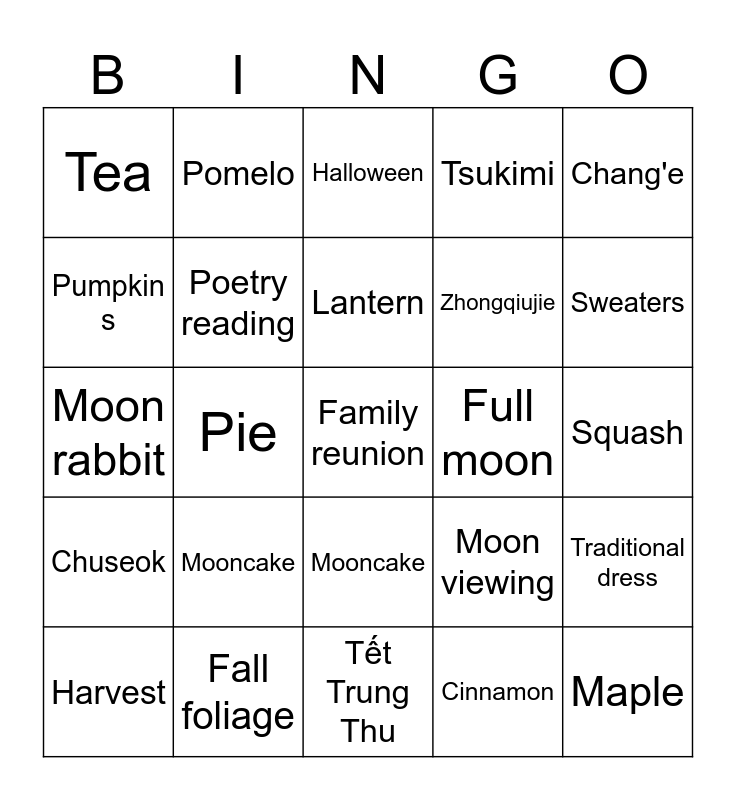 | B | I | N | G | O |
|---|---|---|---|---|
| Tea | Pomelo | Halloween | Tsukimi | Chang'e |
| Pumpkins | Poetry reading | Lantern | Zhongqiujie | Sweaters |
| Moon rabbit | Pie | Family reunion | Full moon | Squash |
| Chuseok | Mooncake | Mooncake | Moon viewing | Traditional dress |
| Harvest | Fall foliage | Tết Trung Thu | Cinnamon | Maple |